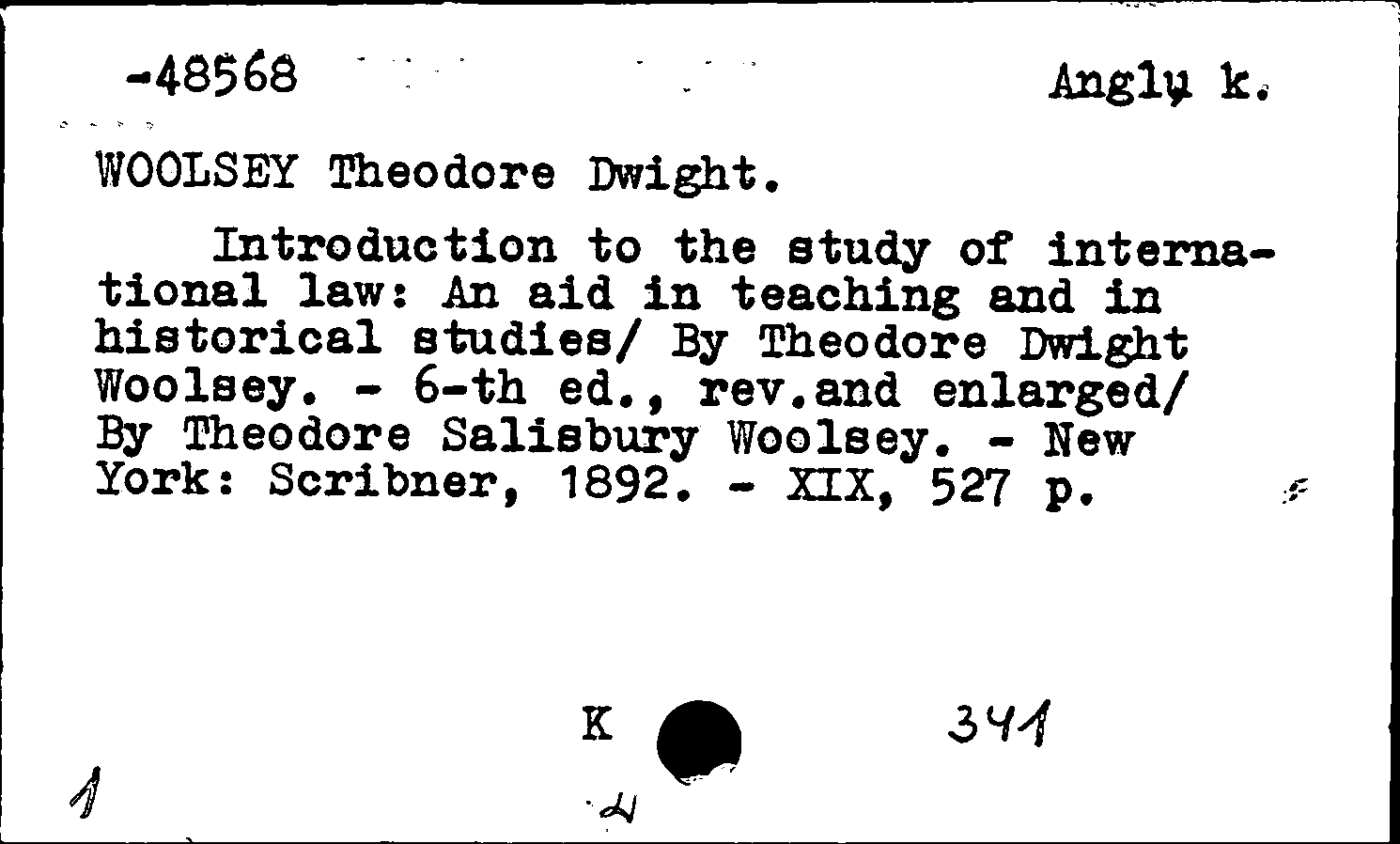 -48568 Anglų k.

WOOLSEY Theodore Dwight.

Introduction to the study of international law: An aid in teaching and in historical studies/ By Theodore Dwight Woolsey. - 6-th ed., rev.and enlarged/ By Theodore Salisbury Woolsey. - New York: Scribner, 1892. - XIX, 527 p.

K 341

1 4